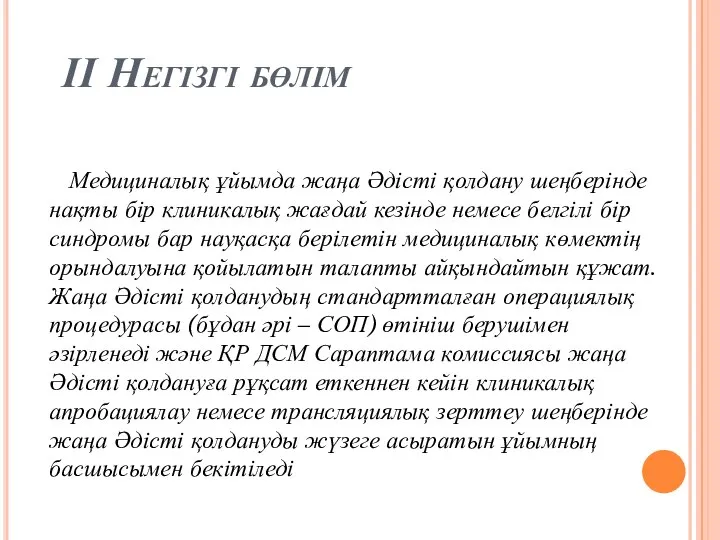 II Негізгі бөлім

Медициналық ұйымда жаңа Әдісті қолдану шеңберінде нақты бір клиникалық жағдай кезінде немесе белгілі бір синдромы бар науқасқа берілетін медициналық көмектің орындалуына қойылатын талапты айқындайтын құжат. Жаңа Әдісті қолданудың стандартталған операциялық процедурасы (бұдан әрі – СОП) өтініш берушімен әзірленеді және ҚР ДСМ Сараптама комиссиясы жаңа Әдісті қолдануға рұқсат еткеннен кейін клиникалық апробациялау немесе трансляциялық зерттеу шеңберінде жаңа Әдісті қолдануды жүзеге асыратын ұйымның басшысымен бекітіледі